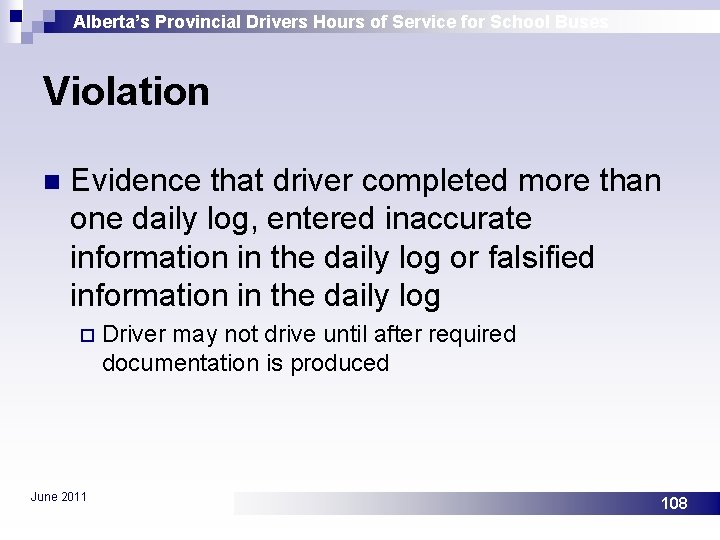 Alberta's Provincial Drivers Hours of Service for School Buses

Violation

Evidence that driver completed more than one daily log, entered inaccurate information in the daily log or falsified information in the daily log

Driver may not drive until after required documentation is produced

June 2011

108